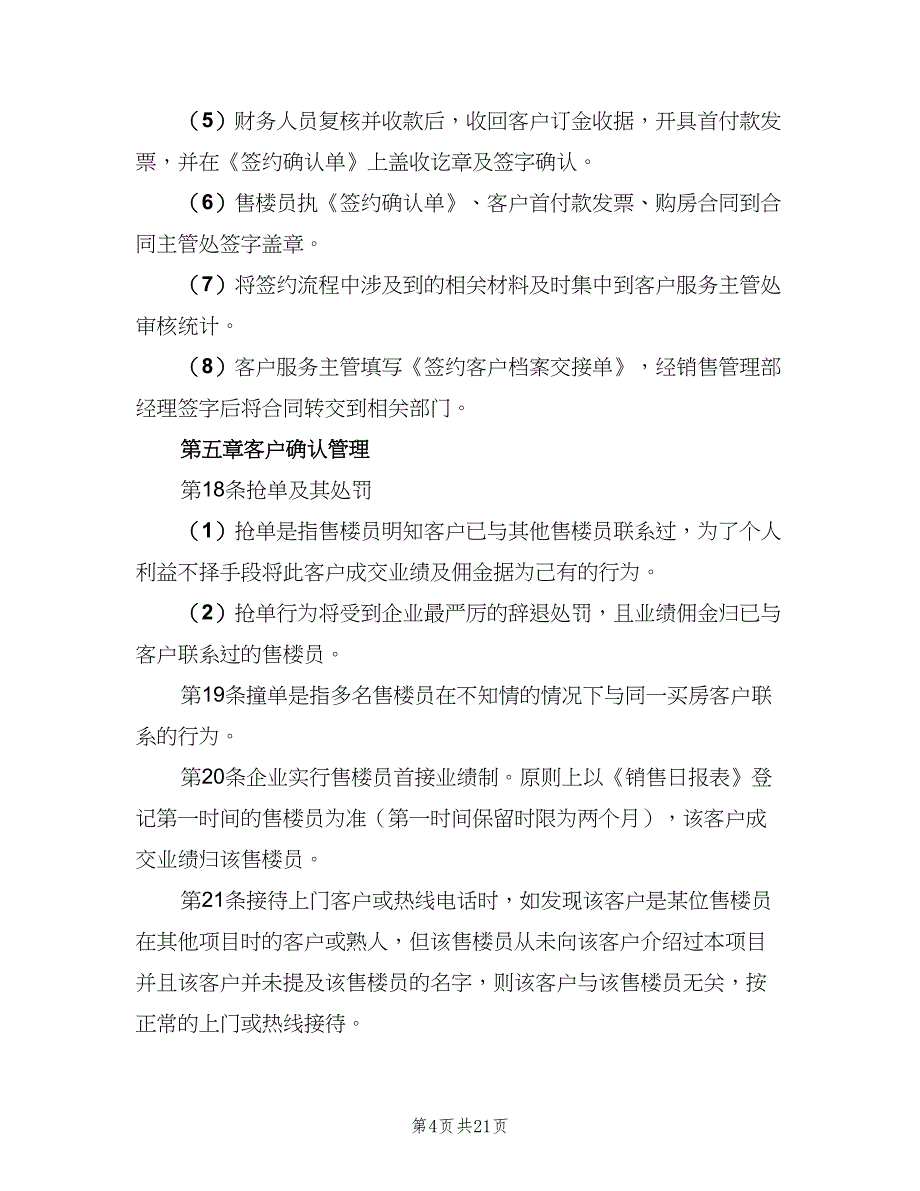 （5）财务人员复核并收款后，收回客户订金收据，开具首付款发票，并在《签约确认单》上盖收讫章及签字确认。

（6）售楼员执《签约确认单》、客户首付款发票、购房合同到合同主管处签字盖章。

（7）将签约流程中涉及到的相关材料及时集中到客户服务主管处审核统计。

（8）客户服务主管填写《签约客户档案交接单》，经销售管理部经理签字后将合同转交到相关部门。

第五章客户确认管理

第18条抢单及其处罚

（1）抢单是指售楼员明知客户已与其他售楼员联系过，为了个人利益不择手段将此客户成交业绩及佣金据为己有的行为。

（2）抢单行为将受到企业最严厉的辞退处罚，且业绩佣金归已与客户联系过的售楼员。

第19条撞单是指多名售楼员在不知情的情况下与同一买房客户联系的行为。

第20条企业实行售楼员首接业绩制。原则上以《销售日报表》登记第一时间的售楼员为准（第一时间保留时限为两个月），该客户成交业绩归该售楼员。

第21条接待上门客户或热线电话时，如发现该客户是某位售楼员在其他项目时的客户或熟人，但该售楼员从未向该客户介绍过本项目并且该客户并未提及该售楼员的名字，则该客户与该售楼员无关，按正常的上门或热线接待。

第4页 共21页